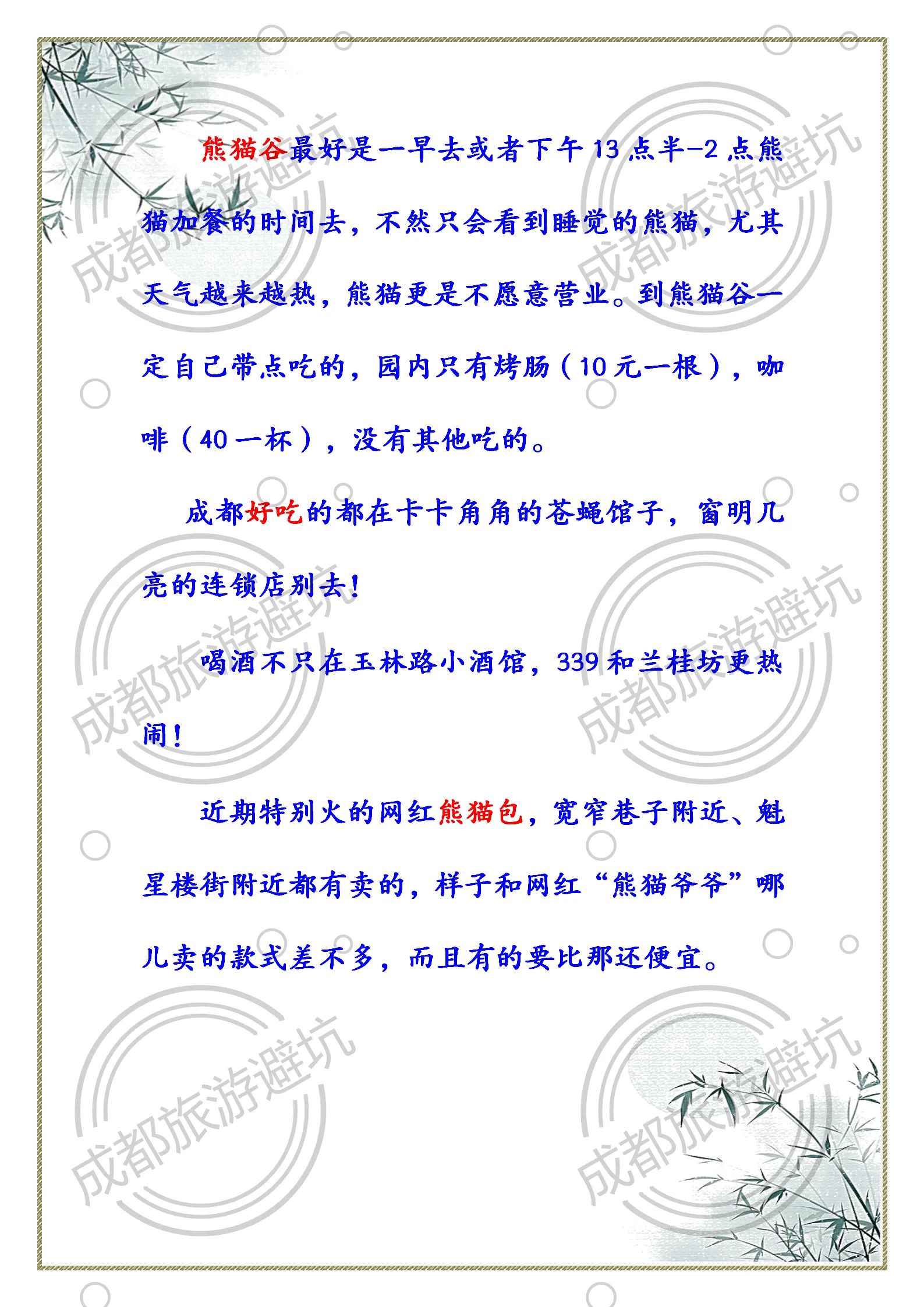 熊猫谷最好是一早去或者下午13点半-2点熊猫加餐的时间去，不然只会看到睡觉的熊猫，尤其天气越来越热，熊猫更是不愿意营业。到熊猫谷一定自己带点吃的，园内只有烤肠（10元一根），咖啡（40一杯），没有其他吃的。

成都好吃的都在卡卡角角的苍蝇馆子，窗明几亮的连锁店别去！

喝酒不只在玉林路小酒馆，339和兰桂坊更热闹！

近期特别火的网红熊猫包，宽窄巷子附近、魁星楼街附近都有卖的，样子和网红“熊猫爷爷”哪儿卖的款式差不多，而且有的要比那还便宜。

成都旅游避坑